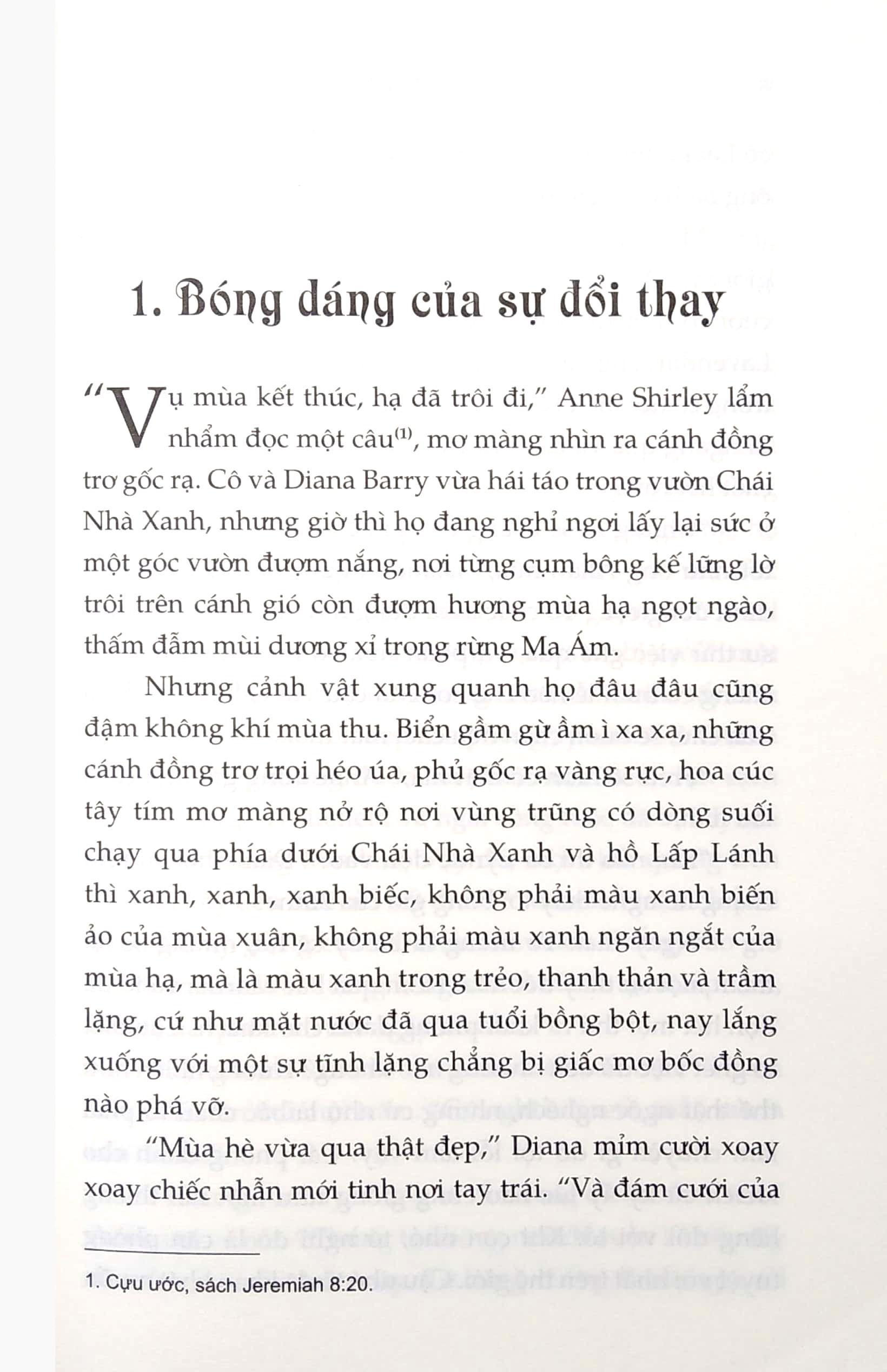 1. Bóng dáng của sự đổi thay

"Vụ mùa kết thúc, hạ đã trôi đi," Anne Shirley lẩm nhẩm đọc một câu$^{(1)}$, mơ màng nhìn ra cánh đồng trơ gốc rạ. Cô và Diana Barry vừa hái táo trong vườn Chái Nhà Xanh, nhưng giờ thì họ đang nghỉ ngơi lấy lại sức ở một góc vườn đượm nắng, nơi từng cụm bông kế lững lờ trôi trên cánh gió còn đượm hương mùa hạ ngọt ngào, thấm đẫm mùi dương xỉ trong rừng Ma Ám.

Nhưng cảnh vật xung quanh họ đâu đâu cũng đậm không khí mùa thu. Biển gầm gừ âm ì xa xa, những cánh đồng trơ trọi héo úa, phủ gốc rạ vàng rực, hoa cúc tây tím mơ màng nở rộ nơi vùng trũng có dòng suối chạy qua phía dưới Chái Nhà Xanh và hồ Lấp Lánh thì xanh, xanh, xanh biếc, không phải màu xanh biến ảo của mùa xuân, không phải màu xanh ngăn ngắt của mùa hạ, mà là màu xanh trong trẻo, thanh thản và trầm lặng, cứ như mặt nước đã qua tuổi bồng bột, nay lắng xuống với một sự tĩnh lặng chẳng bị giấc mơ bốc đồng nào phá vỡ.

"Mùa hè vừa qua thật đẹp," Diana mỉm cười xoay xoay chiếc nhẫn mới tinh nơi tay trái. "Và đám cưới của

1. Cựu ước, sách Jeremiah 8:20.